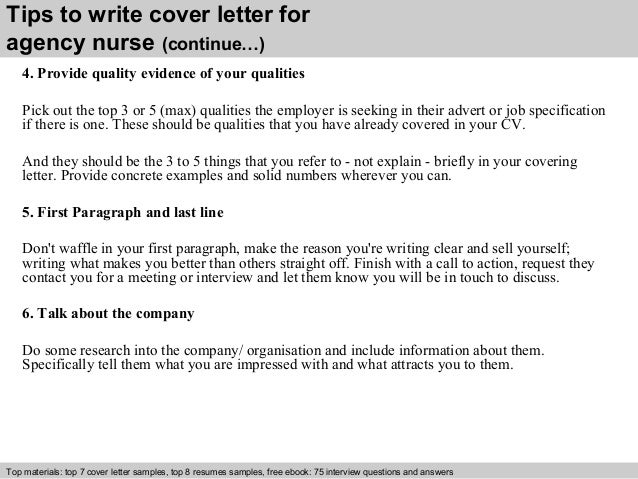 Tips to write cover letter for agency nurse (continue…)

4. Provide quality evidence of your qualities

Pick out the top 3 or 5 (max) qualities the employer is seeking in their advert or job specification if there is one. These should be qualities that you have already covered in your CV.

And they should be the 3 to 5 things that you refer to - not explain - briefly in your covering letter. Provide concrete examples and solid numbers wherever you can.

5. First Paragraph and last line

Don't waffle in your first paragraph, make the reason you're writing clear and sell yourself; writing what makes you better than others straight off. Finish with a call to action, request they contact you for a meeting or interview and let them know you will be in touch to discuss.

6. Talk about the company

Do some research into the company/ organisation and include information about them. Specifically tell them what you are impressed with and what attracts you to them.

Top materials: top 7 cover letter samples, top 8 resumes samples, free ebook: 75 interview questions and answers